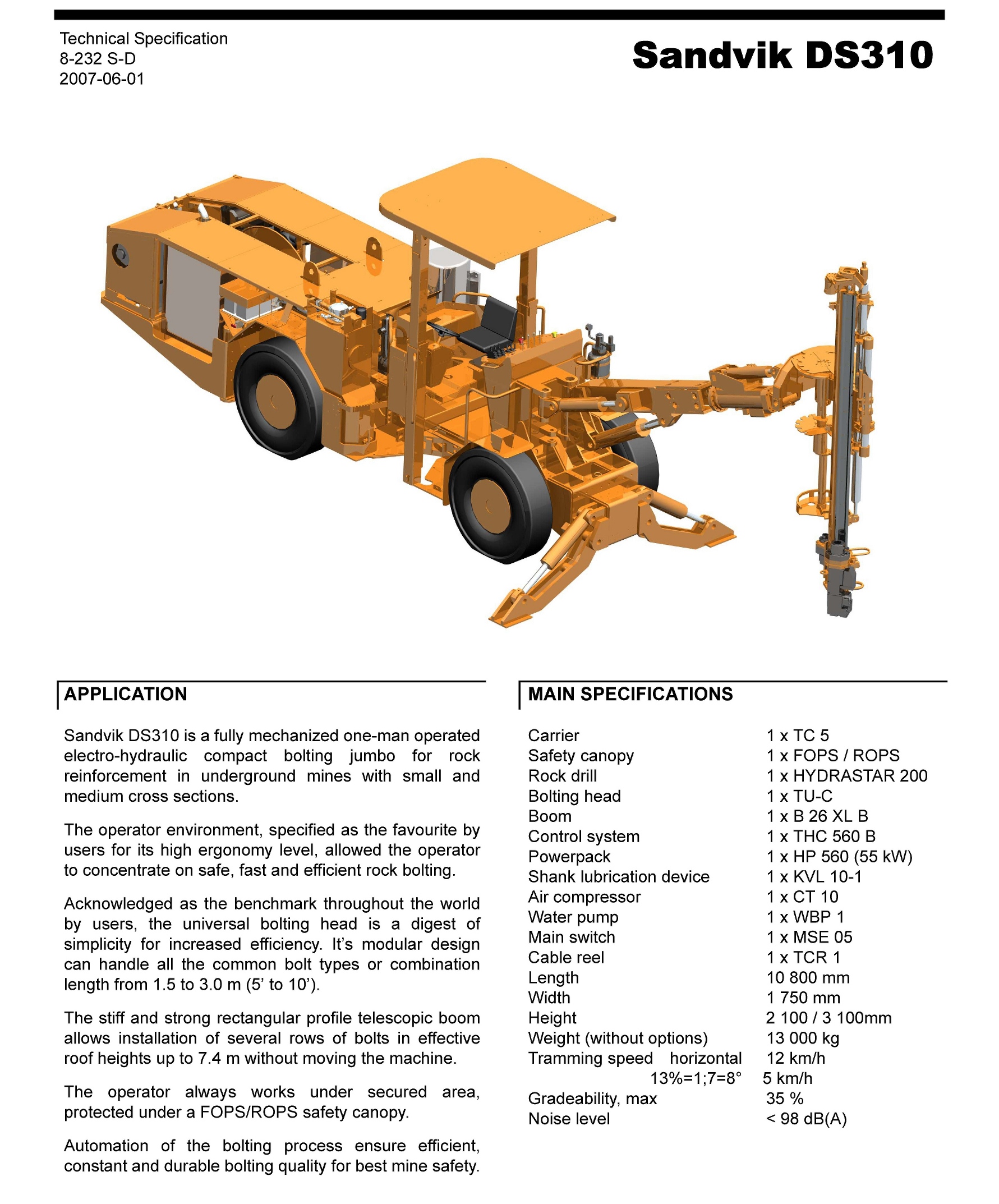 Technical Specification
8-232 S-D
2007-06-01

Sandvik DS310

APPLICATION

Sandvik DS310 is a fully mechanized one-man operated electro-hydraulic compact bolting jumbo for rock reinforcement in underground mines with small and medium cross sections.

The operator environment, specified as the favourite by users for its high ergonomy level, allowed the operator to concentrate on safe, fast and efficient rock bolting.

Acknowledged as the benchmark throughout the world by users, the universal bolting head is a digest of simplicity for increased efficiency. It's modular design can handle all the common bolt types or combination length from 1.5 to 3.0 m (5' to 10').

The stiff and strong rectangular profile telescopic boom allows installation of several rows of bolts in effective roof heights up to 7.4 m without moving the machine.

The operator always works under secured area, protected under a FOPS/ROPS safety canopy.

Automation of the bolting process ensure efficient, constant and durable bolting quality for best mine safety.

MAIN SPECIFICATIONS

| | |
|---|---|
| Carrier | 1 x TC 5 |
| Safety canopy | 1 x FOPS / ROPS |
| Rock drill | 1 x HYDRASTAR 200 |
| Bolting head | 1 x TU-C |
| Boom | 1 x B 26 XL B |
| Control system | 1 x THC 560 B |
| Powerpack | 1 x HP 560 (55 kW) |
| Shank lubrication device | 1 x KVL 10-1 |
| Air compressor | 1 x CT 10 |
| Water pump | 1 x WBP 1 |
| Main switch | 1 x MSE 05 |
| Cable reel | 1 x TCR 1 |
| Length | 10 800 mm |
| Width | 1 750 mm |
| Height | 2 100 / 3 100mm |
| Weight (without options) | 13 000 kg |
| Tramming speed horizontal | 12 km/h |
| 13%=1;7=8° | 5 km/h |
| Gradeability, max | 35 % |
| Noise level | < 98 dB(A) |